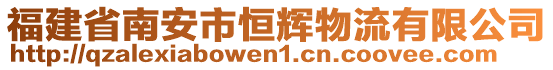 福建省南安市恒辉物流有限公司
http://qzalexiabowen1.cn.coovee.com